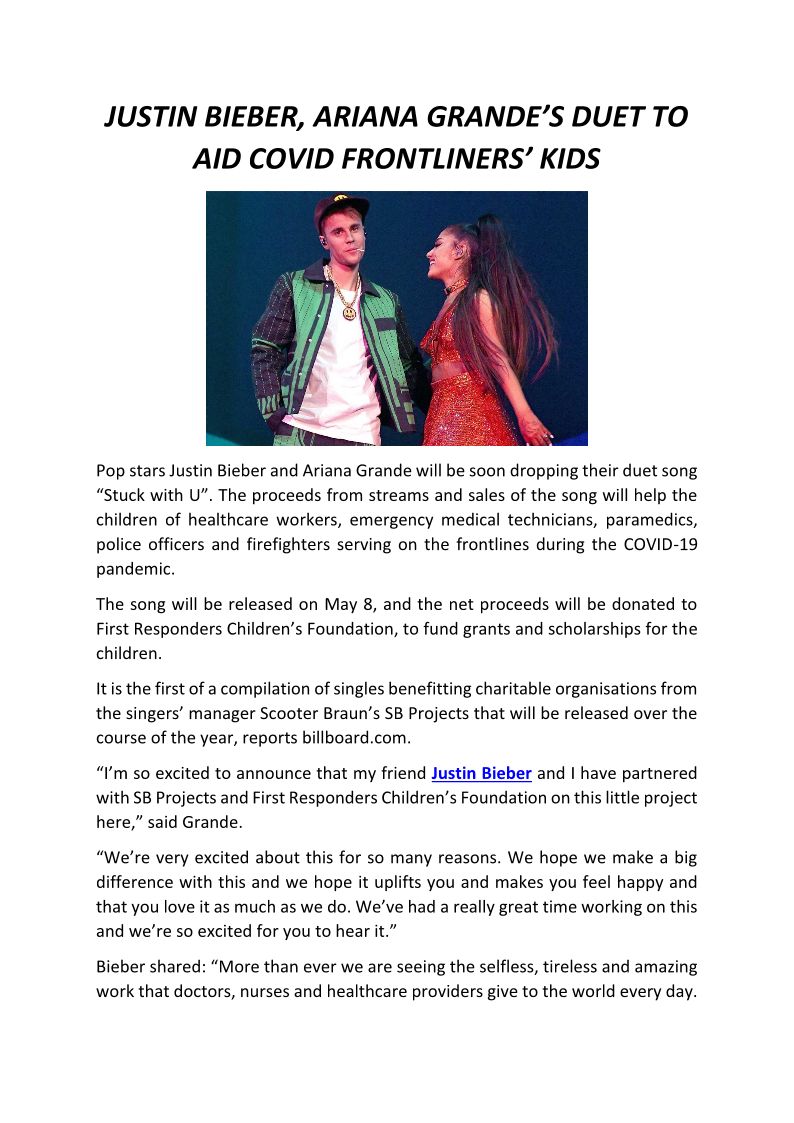 JUSTIN BIEBER, ARIANA GRANDE'S DUET TO AID COVID FRONTLINERS' KIDS

Pop stars Justin Bieber and Ariana Grande will be soon dropping their duet song "Stuck with U". The proceeds from streams and sales of the song will help the children of healthcare workers, emergency medical technicians, paramedics, police officers and firefighters serving on the frontlines during the COVID-19 pandemic.

The song will be released on May 8, and the net proceeds will be donated to First Responders Children's Foundation, to fund grants and scholarships for the children.

It is the first of a compilation of singles benefitting charitable organisations from the singers' manager Scooter Braun's SB Projects that will be released over the course of the year, reports billboard.com.

"I'm so excited to announce that my friend Justin Bieber and I have partnered with SB Projects and First Responders Children's Foundation on this little project here," said Grande.

"We're very excited about this for so many reasons. We hope we make a big difference with this and we hope it uplifts you and makes you feel happy and that you love it as much as we do. We've had a really great time working on this and we're so excited for you to hear it."

Bieber shared: "More than ever we are seeing the selfless, tireless and amazing work that doctors, nurses and healthcare providers give to the world every day.